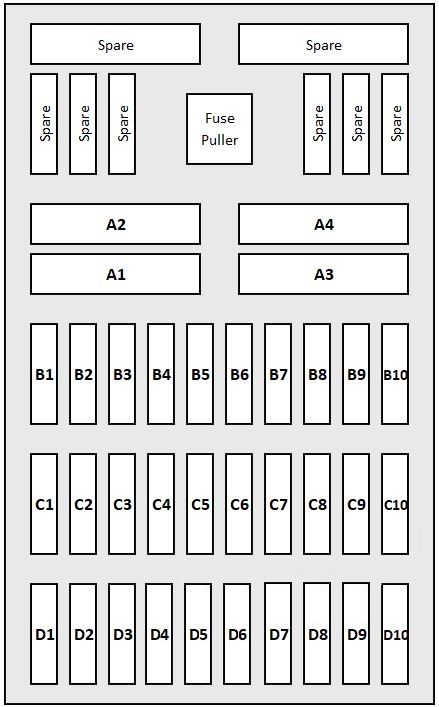 Spare
Spare

Spare
Spare
Spare
Fuse Puller
Spare
Spare
Spare

A2
A4
A1
A3

B1 B2 B3 B4 B5 B6 B7 B8 B9 B10

C1 C2 C3 C4 C5 C6 C7 C8 C9 C10

D1 D2 D3 D4 D5 D6 D7 D8 D9 D10